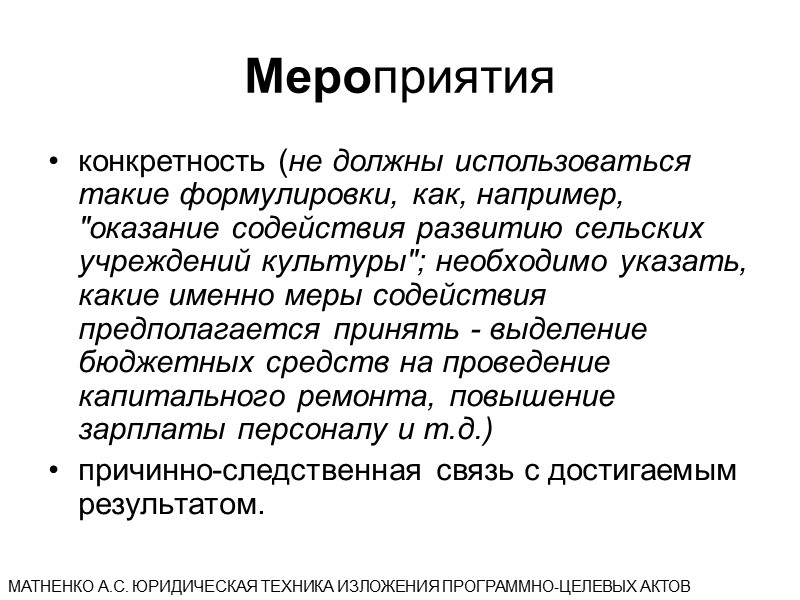 Мероприятия

• конкретность (не должны использоваться такие формулировки, как, например, "оказание содействия развитию сельских учреждений культуры"; необходимо указать, какие именно меры содействия предполагается принять - выделение бюджетных средств на проведение капитального ремонта, повышение зарплаты персоналу и т.д.)

• причинно-следственная связь с достигаемым результатом.

МАТНЕНКО А.С. ЮРИДИЧЕСКАЯ ТЕХНИКА ИЗЛОЖЕНИЯ ПРОГРАММНО-ЦЕЛЕВЫХ АКТОВ